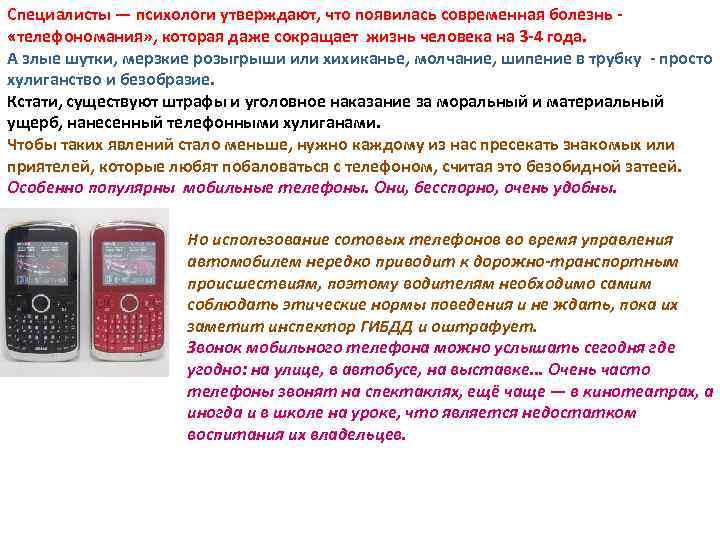 Специалисты — психологи утверждают, что появилась современная болезнь - «телефономания», которая даже сокращает жизнь человека на 3-4 года.
А злые шутки, мерзкие розыгрыши или хихиканье, молчание, шипение в трубку - просто хулиганство и безобразие.
Кстати, существуют штрафы и уголовное наказание за моральный и материальный ущерб, нанесенный телефонными хулиганами.
Чтобы таких явлений стало меньше, нужно каждому из нас пресекать знакомых или приятелей, которые любят побаловаться с телефоном, считая это безобидной затеей.
Особенно популярны мобильные телефоны. Они, бесспорно, очень удобны.

Но использование сотовых телефонов во время управления автомобилем нередко приводит к дорожно-транспортным происшествиям, поэтому водителям необходимо самим соблюдать этические нормы поведения и не ждать, пока их заметит инспектор ГИБДД и оштрафует.
Звонок мобильного телефона можно услышать сегодня где угодно: на улице, в автобусе, на выставке... Очень часто телефоны звонят на спектаклях, ещё чаще — в кинотеатрах, а иногда и в школе на уроке, что является недостатком воспитания их владельцев.